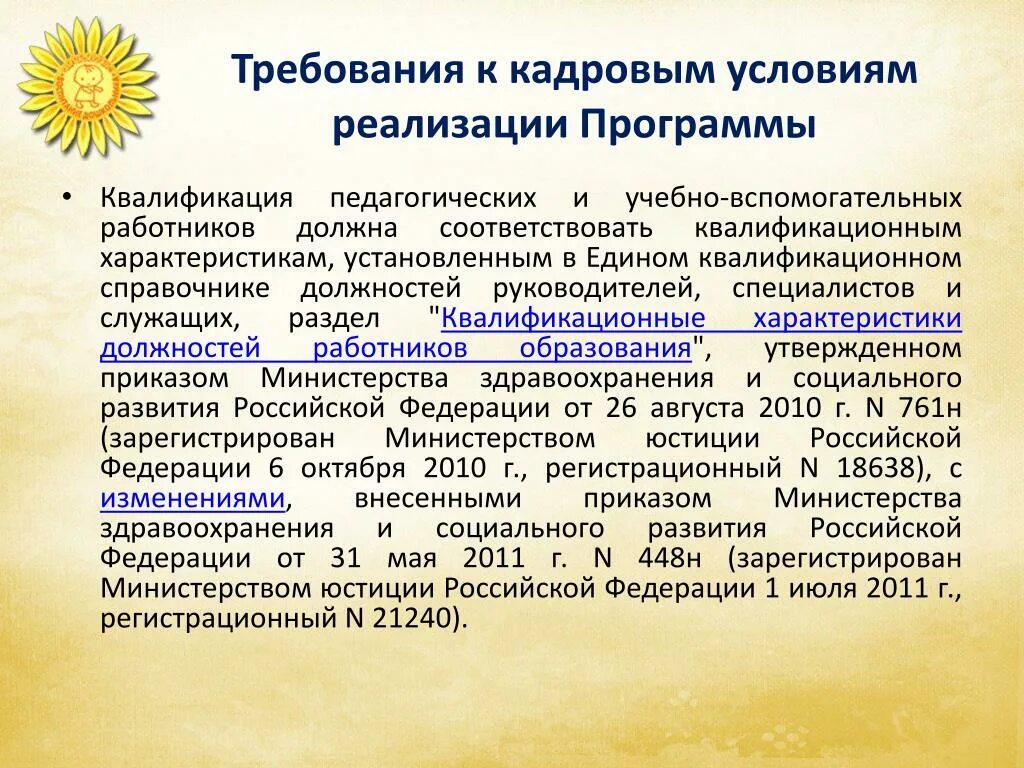 Требования к кадровым условиям реализации Программы

• Квалификация педагогических и учебно-вспомогательных работников должна соответствовать квалификационным характеристикам, установленным в Едином квалификационном справочнике должностей руководителей, специалистов и служащих, раздел "Квалификационные характеристики должностей работников образования", утвержденном приказом Министерства здравоохранения и социального развития Российской Федерации от 26 августа 2010 г. N 761н (зарегистрирован Министерством юстиции Российской Федерации 6 октября 2010 г., регистрационный N 18638), с изменениями, внесенными приказом Министерства здравоохранения и социального развития Российской Федерации от 31 мая 2011 г. N 448н (зарегистрирован Министерством юстиции Российской Федерации 1 июля 2011 г., регистрационный N 21240).